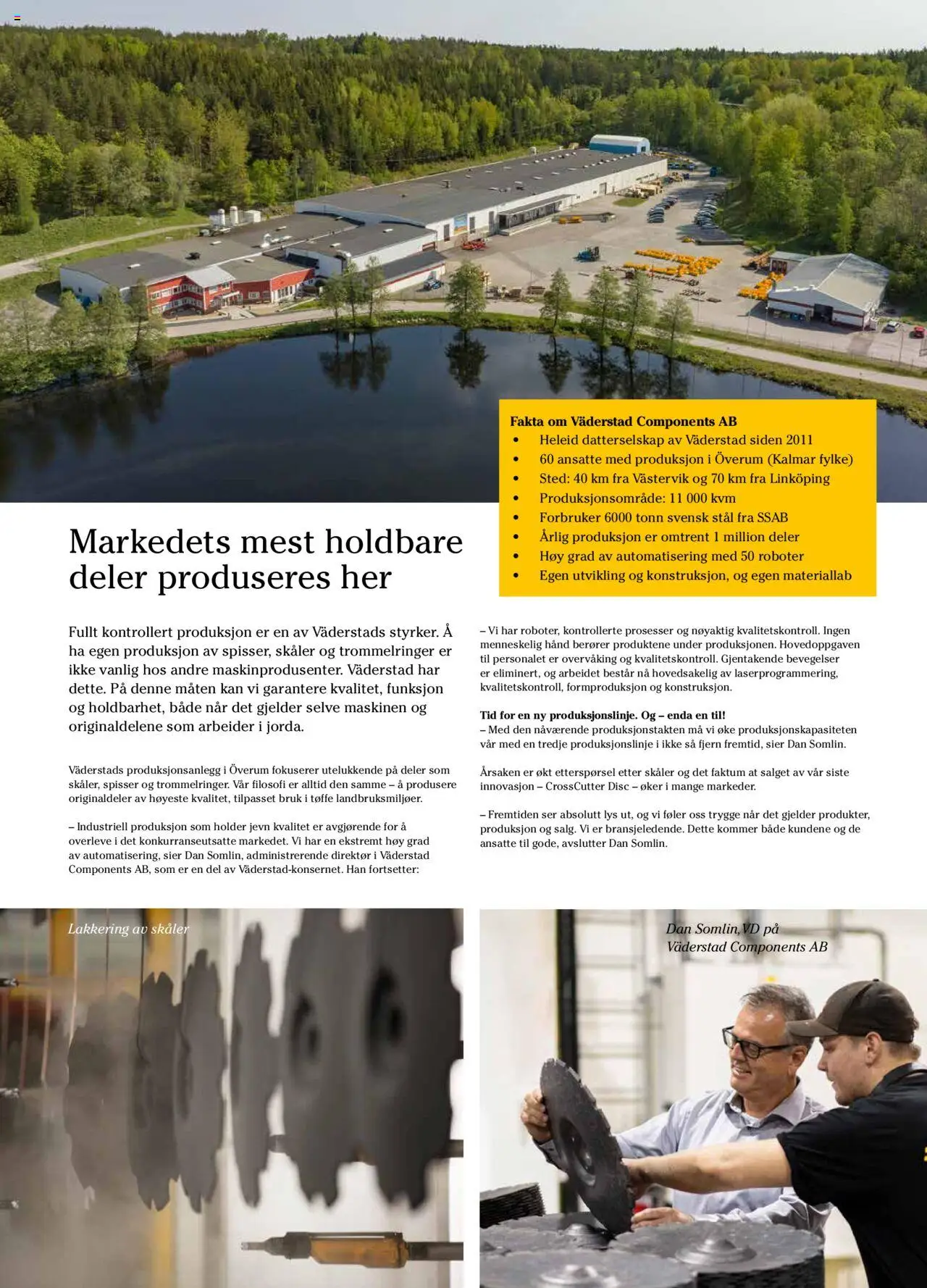 Fakta om Väderstad Components AB
• Heleid datterselskap av Väderstad siden 2011
• 60 ansatte med produksjon i Överum (Kalmar fylke)
• Sted: 40 km fra Västervik og 70 km fra Linköping
• Produksjonsområde: 11 000 kvm
• Forbruker 6000 tonn svensk stål fra SSAB
• Årlig produksjon er omtrent 1 million deler
• Høy grad av automatisering med 50 roboter
• Egen utvikling og konstruksjon, og egen materiallab

Markedets mest holdbare deler produseres her

Fullt kontrollert produksjon er en av Väderstads styrker. Å ha egen produksjon av spisser, skåler og trommelringer er ikke vanlig hos andre maskinprodusenter. Väderstad har dette. På denne måten kan vi garantere kvalitet, funksjon og holdbarhet, både når det gjelder selve maskinen og originaldelene som arbeider i jorda.

Väderstads produksjonsanlegg i Överum fokuserer utelukkende på deler som skåler, spisser og trommelringer. Vår filosofi er alltid den samme – å produsere originaldeler av høyeste kvalitet, tilpasset bruk i tøffe landbruksmiljøer.

– Industriell produksjon som holder jevn kvalitet er avgjørende for å overleve i det konkurranseutsatte markedet. Vi har en ekstremt høy grad av automatisering, sier Dan Somlin, administrerende direktør i Väderstad Components AB, som er en del av Väderstad-konsernet. Han fortsetter:

– Vi har roboter, kontrollerte prosesser og nøyaktig kvalitetskontroll. Ingen menneskelig hånd berører produktene under produksjonen. Hovedoppgaven til personalet er overvåking og kvalitetskontroll. Gjentakende bevegelser er eliminert, og arbeidet består nå hovedsakelig av laserprogrammering, kvalitetskontroll, formproduksjon og konstruksjon.

Tid for en ny produksjonslinje. Og – enda en til!
– Med den nåværende produksjonstakten må vi øke produksjonskapasiteten vår med en tredje produksjonslinje i ikke så fjern fremtid, sier Dan Somlin.

Årsaken er økt etterspørsel etter skåler og det faktum at salget av vår siste innovasjon – CrossCutter Disc – øker i mange markeder.

– Fremtiden ser absolutt lys ut, og vi føler oss trygge når det gjelder produkter, produksjon og salg. Vi er bransjeledende. Dette kommer både kundene og de ansatte til gode, avslutter Dan Somlin.

Lakkering av skåler

Dan Somlin, VD på Väderstad Components AB